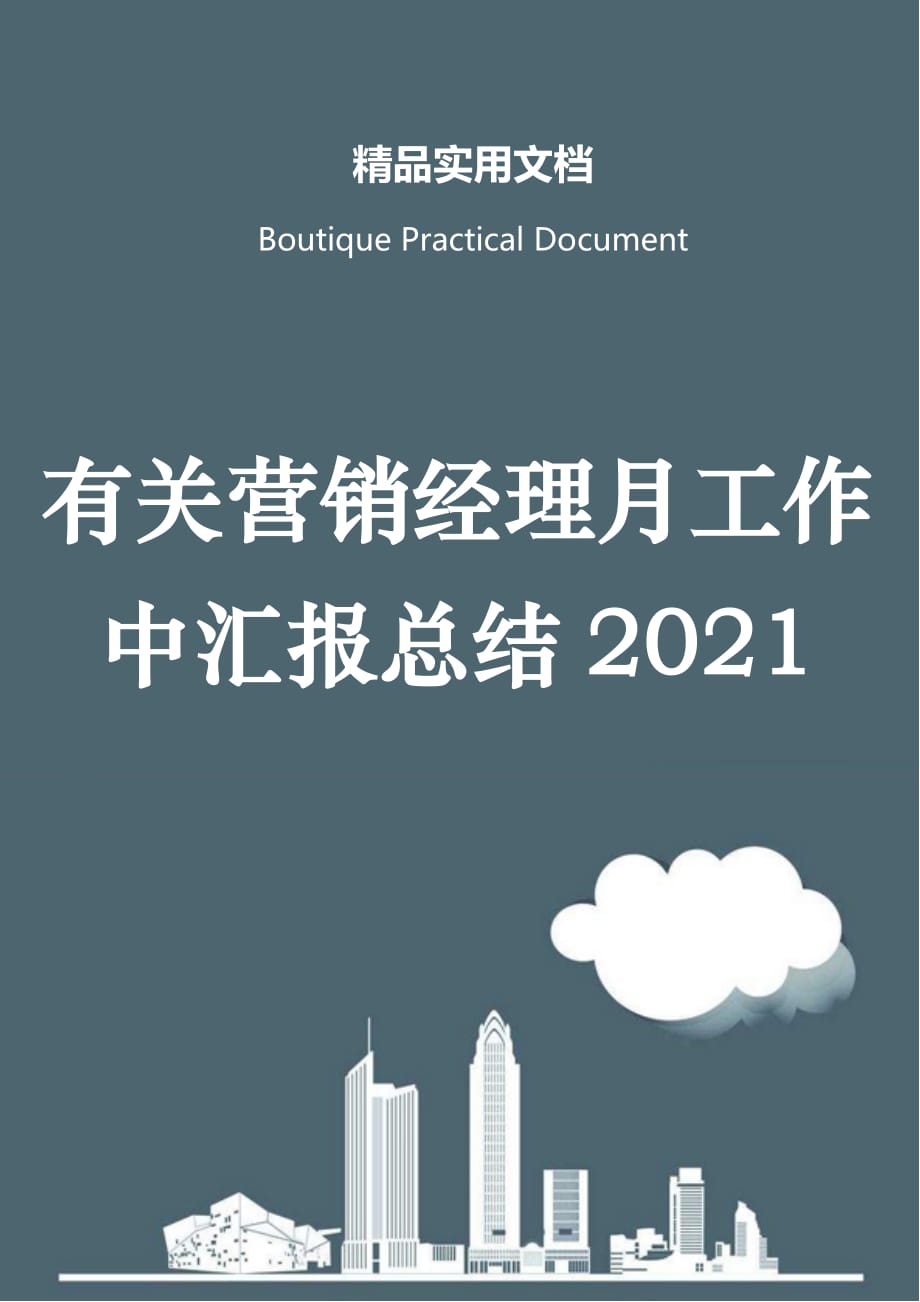 精品实用文档

Boutique Practical Document

有关营销经理月工作中汇报总结 2021